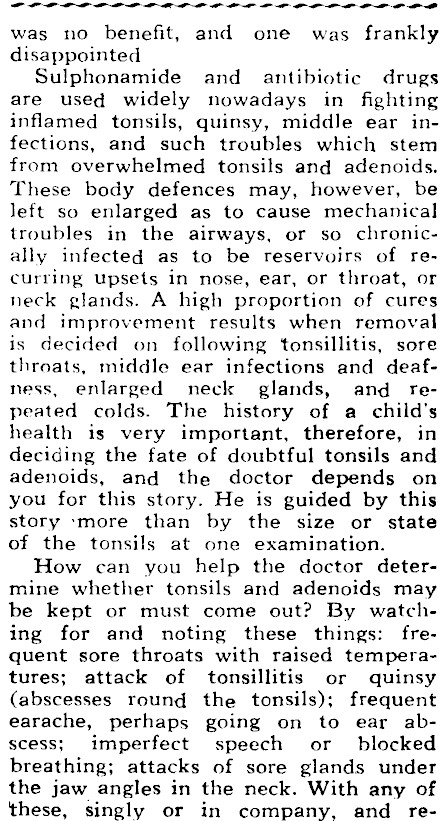 was no benefit, and one was frankly disappointed

Sulphonamide and antibiotic drugs are used widely nowadays in fighting inflamed tonsils, quinsy, middle ear infections, and such troubles which stem from overwhelmed tonsils and adenoids. These body defences may, however, be left so enlarged as to cause mechanical troubles in the airways, or so chronically infected as to be reservoirs of recurring upsets in nose, ear, or throat, or neck glands. A high proportion of cures and improvement results when removal is decided on following tonsillitis, sore throats, middle ear infections and deafness, enlarged neck glands, and repeated colds. The history of a child's health is very important, therefore, in deciding the fate of doubtful tonsils and adenoids, and the doctor depends on you for this story. He is guided by this story more than by the size or state of the tonsils at one examination.

How can you help the doctor determine whether tonsils and adenoids may be kept or must come out? By watching for and noting these things: frequent sore throats with raised temperatures; attack of tonsillitis or quinsy (abscesses round the tonsils); frequent earache, perhaps going on to ear abscess; imperfect speech or blocked breathing; attacks of sore glands under the jaw angles in the neck. With any of these, singly or in company, and re-